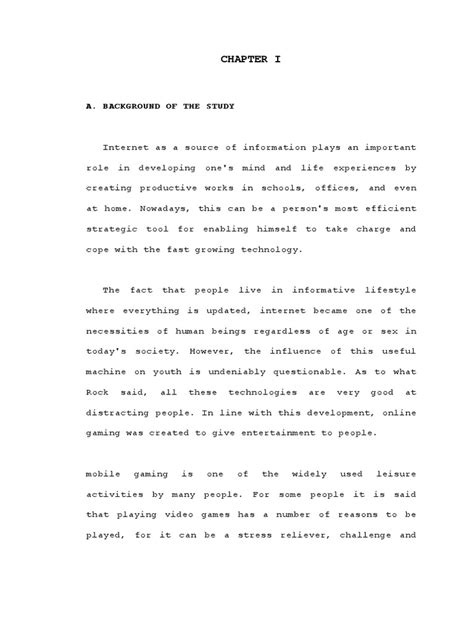 CHAPTER I

A. BACKGROUND OF THE STUDY

Internet as a source of information plays an important role in developing one's mind and life experiences by creating productive works in schools, offices, and even at home. Nowadays, this can be a person's most efficient strategic tool for enabling himself to take charge and cope with the fast growing technology.

The fact that people live in informative lifestyle where everything is updated, internet became one of the necessities of human beings regardless of age or sex in today's society. However, the influence of this useful machine on youth is undeniably questionable. As to what Rock said, all these technologies are very good at distracting people. In line with this development, online gaming was created to give entertainment to people.

mobile gaming is one of the widely used leisure activities by many people. For some people it is said that playing video games has a number of reasons to be played, for it can be a stress reliever, challenge and